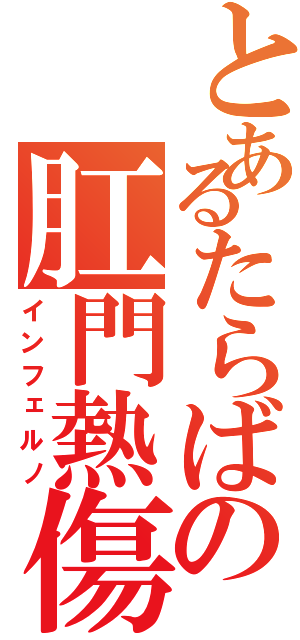 とあるたらばの
肛門熱傷
インフェルノ